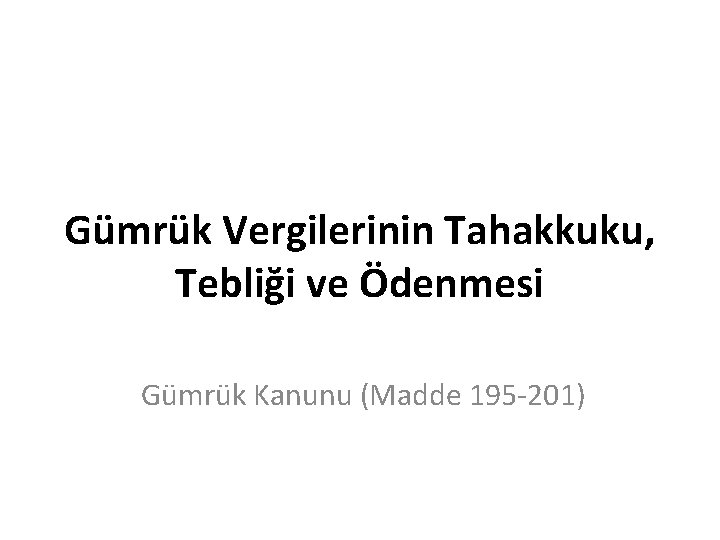 Gümrük Vergilerinin Tahakkuku, Tebliği ve Ödenmesi

Gümrük Kanunu (Madde 195-201)